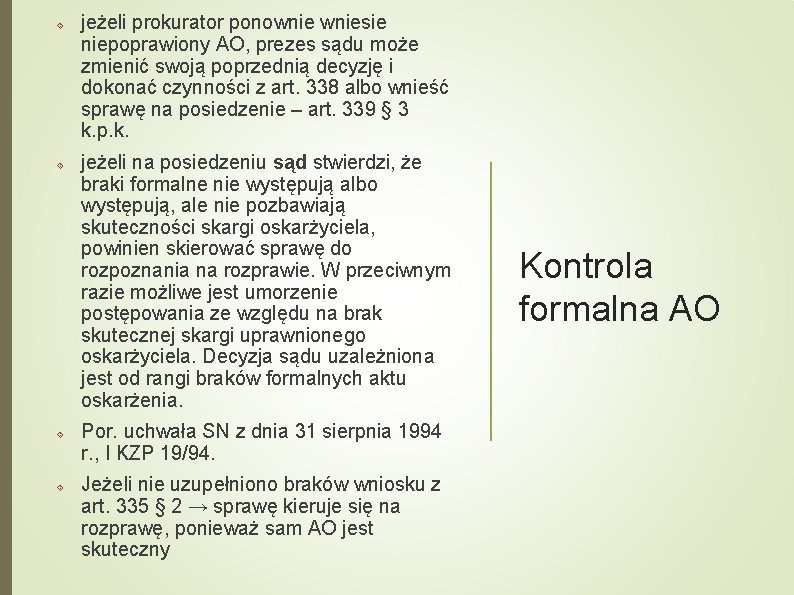 jeżeli prokurator ponownie wniesie niepoprawiony AO, prezes sądu może zmienić swoją poprzednią decyzję i dokonać czynności z art. 338 albo wnieść sprawę na posiedzenie – art. 339 § 3 k.p.k.

jeżeli na posiedzeniu sąd stwierdzi, że braki formalne nie występują albo występują, ale nie pozbawiają skuteczności skargi oskarżyciela, powinien skierować sprawę do rozpoznania na rozprawie. W przeciwnym razie możliwe jest umorzenie postępowania ze względu na brak skutecznej skargi uprawnionego oskarżyciela. Decyzja sądu uzależniona jest od rangi braków formalnych aktu oskarżenia.

Por. uchwała SN z dnia 31 sierpnia 1994 r., I KZP 19/94.

Jeżeli nie uzupełniono braków wniosku z art. 335 § 2 → sprawę kieruje się na rozprawę, ponieważ sam AO jest skuteczny

Kontrola formalna AO